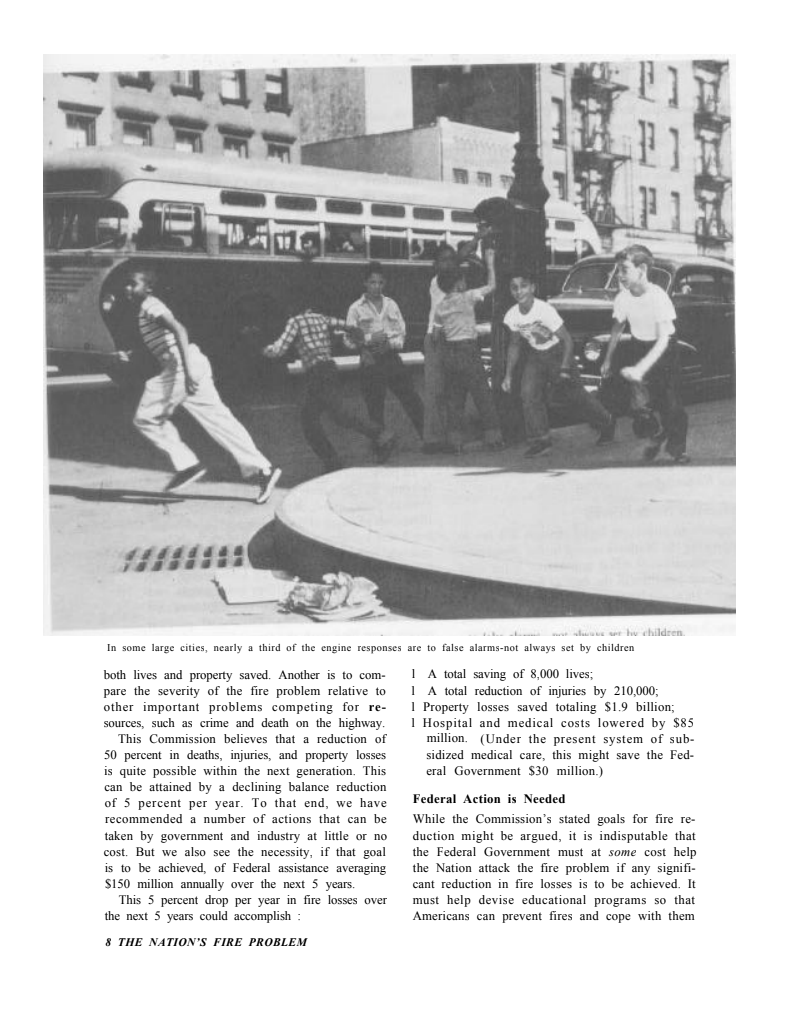 In some large cities, nearly a third of the engine responses are to false alarms-not always set by children

both lives and property saved. Another is to compare the severity of the fire problem relative to other important problems competing for resources, such as crime and death on the highway.

This Commission believes that a reduction of 50 percent in deaths, injuries, and property losses is quite possible within the next generation. This can be attained by a declining balance reduction of 5 percent per year. To that end, we have recommended a number of actions that can be taken by government and industry at little or no cost. But we also see the necessity, if that goal is to be achieved, of Federal assistance averaging $150 million annually over the next 5 years.

This 5 percent drop per year in fire losses over the next 5 years could accomplish :

l A total saving of 8,000 lives;
l A total reduction of injuries by 210,000;
l Property losses saved totaling $1.9 billion;
l Hospital and medical costs lowered by $85 million. (Under the present system of subsidized medical care, this might save the Federal Government $30 million.)

Federal Action is Needed

While the Commission's stated goals for fire reduction might be argued, it is indisputable that the Federal Government must at some cost help the Nation attack the fire problem if any significant reduction in fire losses is to be achieved. It must help devise educational programs so that Americans can prevent fires and cope with them

8 THE NATION'S FIRE PROBLEM